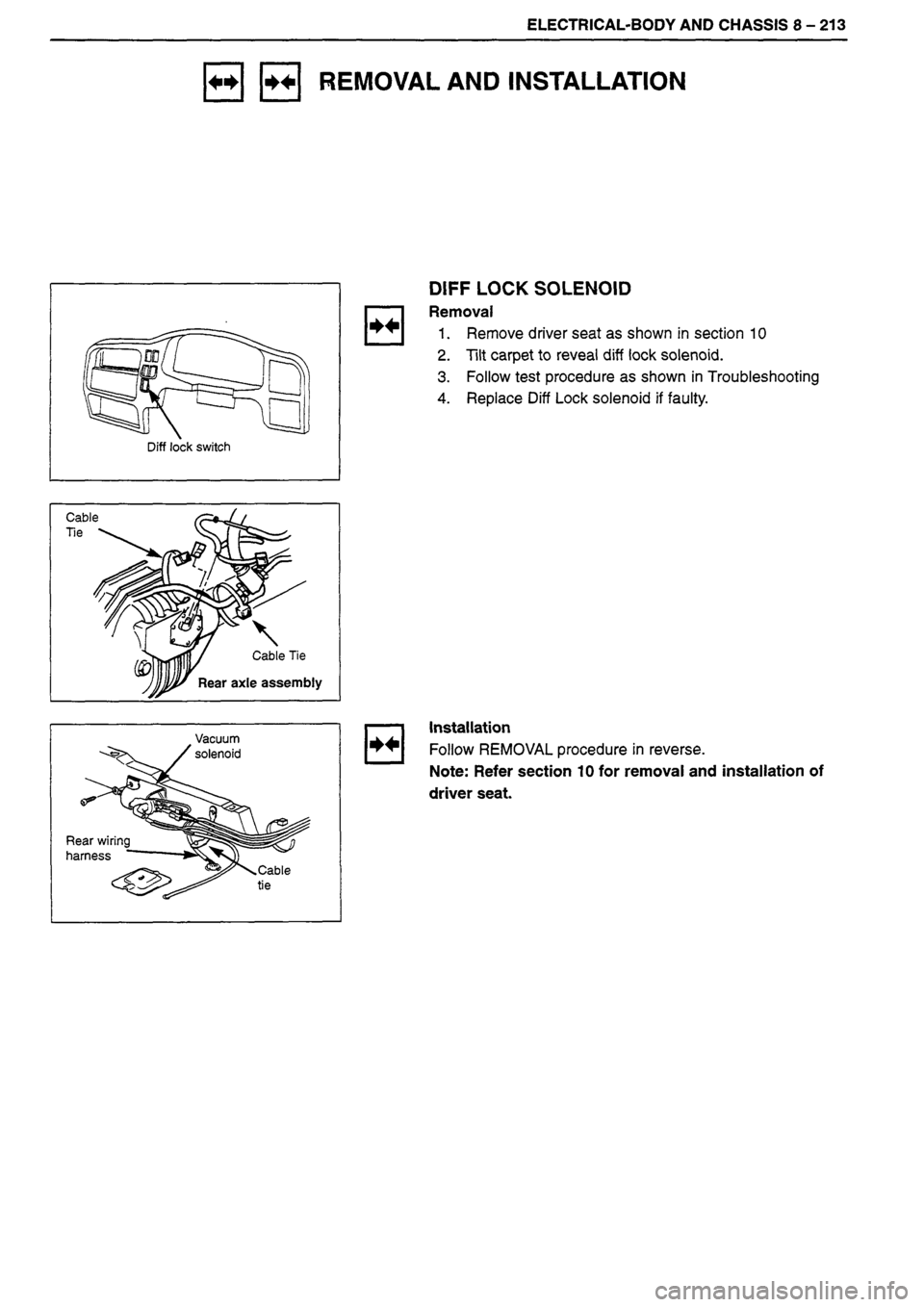 ELECTRICAL-BODY AND CHASSIS 8 – 213

REMOVAL AND INSTALLATION

Diff lock switch

Cable Tie

Cable Tie

Rear axle assembly

Vacuum solenoid

Rear wiring harness

Cable tie

DIFF LOCK SOLENOID

Removal

1. Remove driver seat as shown in section 10
2. Tilt carpet to reveal diff lock solenoid.
3. Follow test procedure as shown in Troubleshooting
4. Replace Diff Lock solenoid if faulty.

Installation

Follow REMOVAL procedure in reverse.

Note: Refer section 10 for removal and installation of driver seat.

carmanualsonline.info